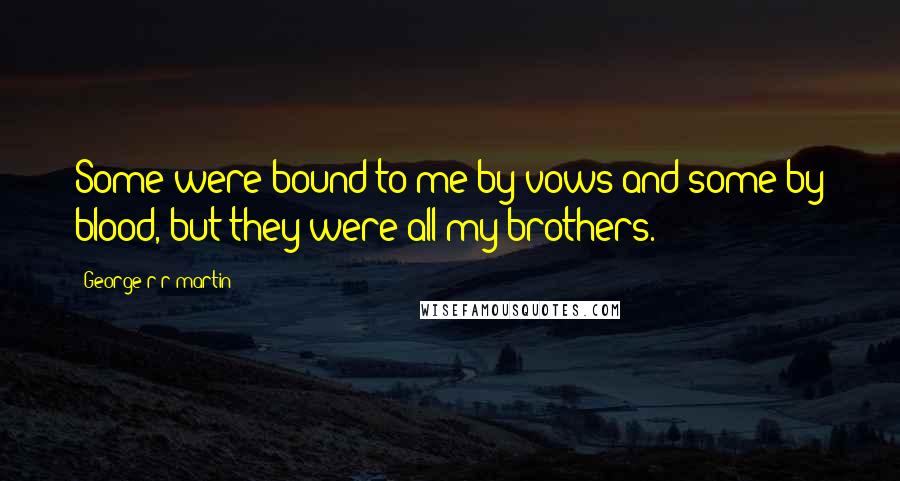 Some were bound to me by vows and some by blood, but they were all my brothers.

George r r martin

WISEFAMOUSQUOTES.COM